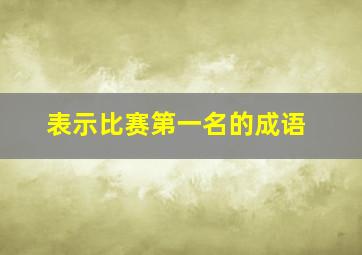 表示比赛第一名的成语